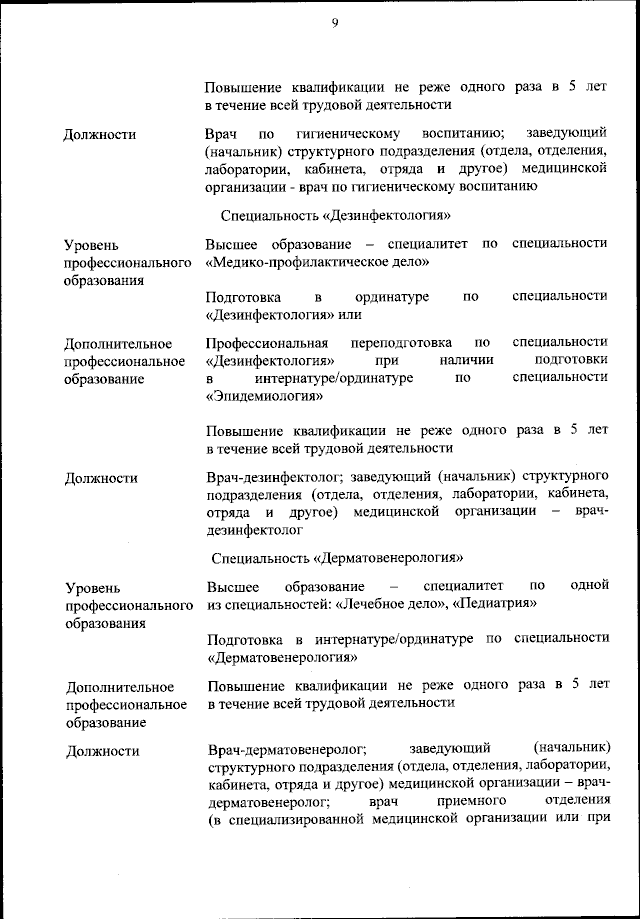 9

Повышение квалификации не реже одного раза в 5 лет в течение всей трудовой деятельности

Должности

Врач по гигиеническому воспитанию; заведующий (начальник) структурного подразделения (отдела, отделения, лаборатории, кабинета, отряда и другое) медицинской организации - врач по гигиеническому воспитанию

Специальность «Дезинфектология»

Уровень профессионального образования

Высшее образование – специалитет по специальности «Медико-профилактическое дело»

Подготовка в ординатуре по специальности «Дезинфектология» или

Дополнительное профессиональное образование

Профессиональная переподготовка по специальности «Дезинфектология» при наличии подготовки в интернатуре/ординатуре по специальности «Эпидемиология»

Повышение квалификации не реже одного раза в 5 лет в течение всей трудовой деятельности

Должности

Врач-дезинфектолог; заведующий (начальник) структурного подразделения (отдела, отделения, лаборатории, кабинета, отряда и другое) медицинской организации – врач-дезинфектолог

Специальность «Дерматовенерология»

Уровень профессионального образования

Высшее образование – специалитет по одной из специальностей: «Лечебное дело», «Педиатрия»

Подготовка в интернатуре/ординатуре по специальности «Дерматовенерология»

Дополнительное профессиональное образование

Повышение квалификации не реже одного раза в 5 лет в течение всей трудовой деятельности

Должности

Врач-дерматовенеролог; заведующий (начальник) структурного подразделения (отдела, отделения, лаборатории, кабинета, отряда и другое) медицинской организации – врач-дерматовенеролог; врач приемного отделения (в специализированной медицинской организации или при